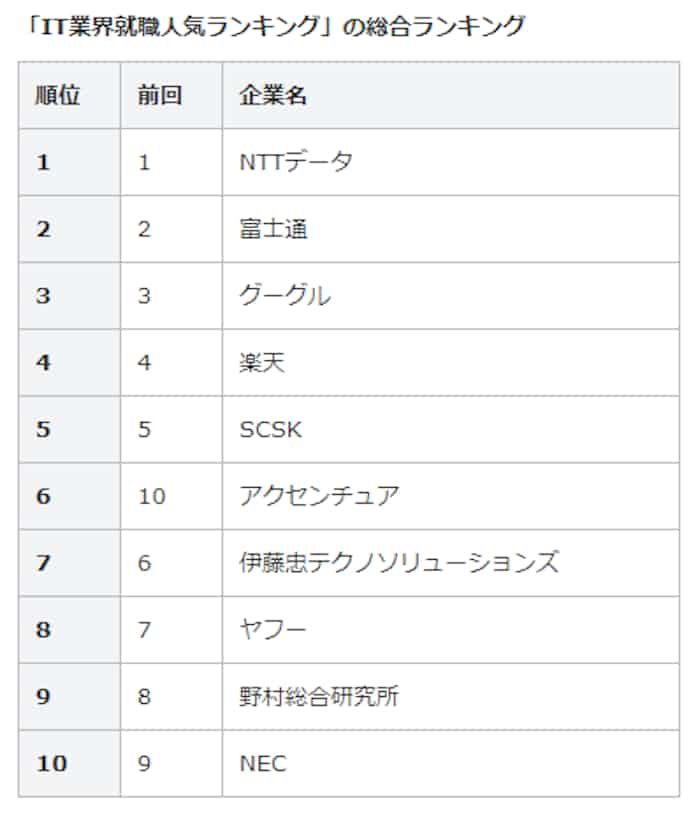 「IT業界就職人気ランキング」の総合ランキング

| 順位 | 前回 | 企業名 |
|---|---|---|
| 1 | 1 | NTTデータ |
| 2 | 2 | 富士通 |
| 3 | 3 | グーグル |
| 4 | 4 | 楽天 |
| 5 | 5 | SCSK |
| 6 | 10 | アクセンチュア |
| 7 | 6 | 伊藤忠テクノソリューションズ |
| 8 | 7 | ヤフー |
| 9 | 8 | 野村総合研究所 |
| 10 | 9 | NEC |